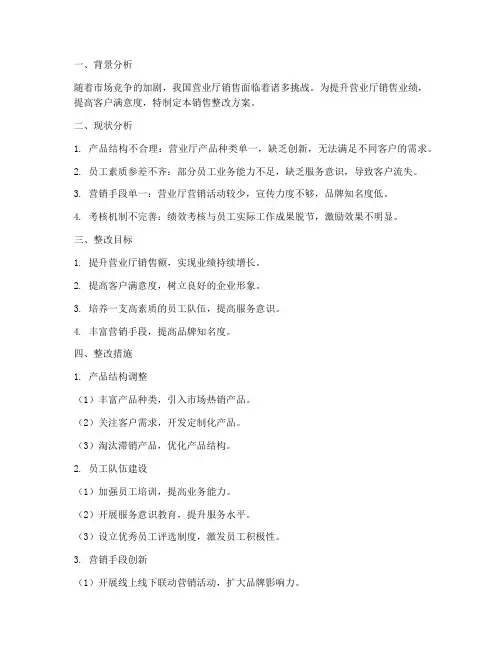 一、背景分析

随着市场竞争的加剧，我国营业厅销售面临着诸多挑战。为提升营业厅销售业绩，提高客户满意度，特制定本销售整改方案。

二、现状分析

1. 产品结构不合理：营业厅产品种类单一，缺乏创新，无法满足不同客户的需求。

2. 员工素质参差不齐：部分员工业务能力不足，缺乏服务意识，导致客户流失。

3. 营销手段单一：营业厅营销活动较少，宣传力度不够，品牌知名度低。

4. 考核机制不完善：绩效考核与员工实际工作成果脱节，激励效果不明显。

三、整改目标

1. 提升营业厅销售额，实现业绩持续增长。

2. 提高客户满意度，树立良好的企业形象。

3. 培养一支高素质的员工队伍，提高服务意识。

4. 丰富营销手段，提高品牌知名度。

四、整改措施

1. 产品结构调整

（1）丰富产品种类，引入市场热销产品。

（2）关注客户需求，开发定制化产品。

（3）淘汰滞销产品，优化产品结构。

2. 员工队伍建设

（1）加强员工培训，提高业务能力。

（2）开展服务意识教育，提升服务水平。

（3）设立优秀员工评选制度，激发员工积极性。

3. 营销手段创新

（1）开展线上线下联动营销活动，扩大品牌影响力。